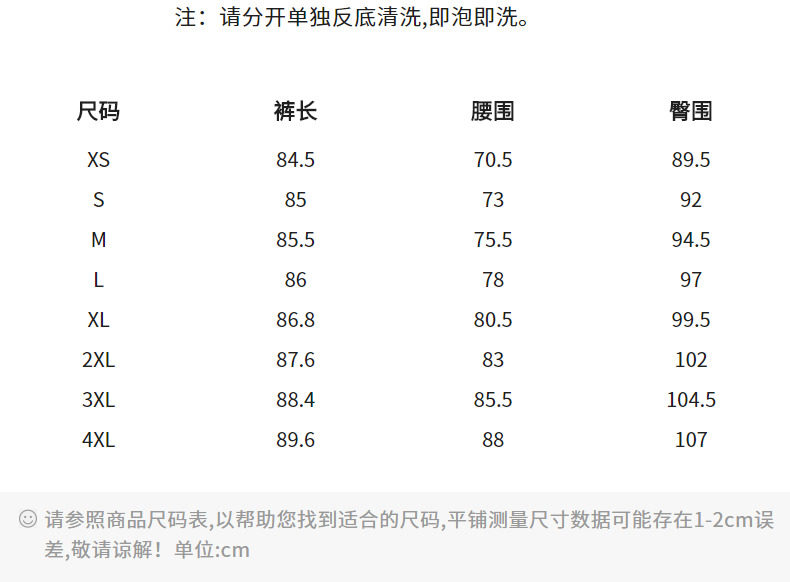 注：请分开单独反底清洗,即泡即洗。

| 尺码 | 裤长 | 腰围 | 臀围 |
|---|---|---|---|
| XS | 84.5 | 70.5 | 89.5 |
| S | 85 | 73 | 92 |
| M | 85.5 | 75.5 | 94.5 |
| L | 86 | 78 | 97 |
| XL | 86.8 | 80.5 | 99.5 |
| 2XL | 87.6 | 83 | 102 |
| 3XL | 88.4 | 85.5 | 104.5 |
| 4XL | 89.6 | 88 | 107 |

☺ 请参照商品尺码表,以帮助您找到适合的尺码,平铺测量尺寸数据可能存在1-2cm误差,敬请谅解！单位:cm